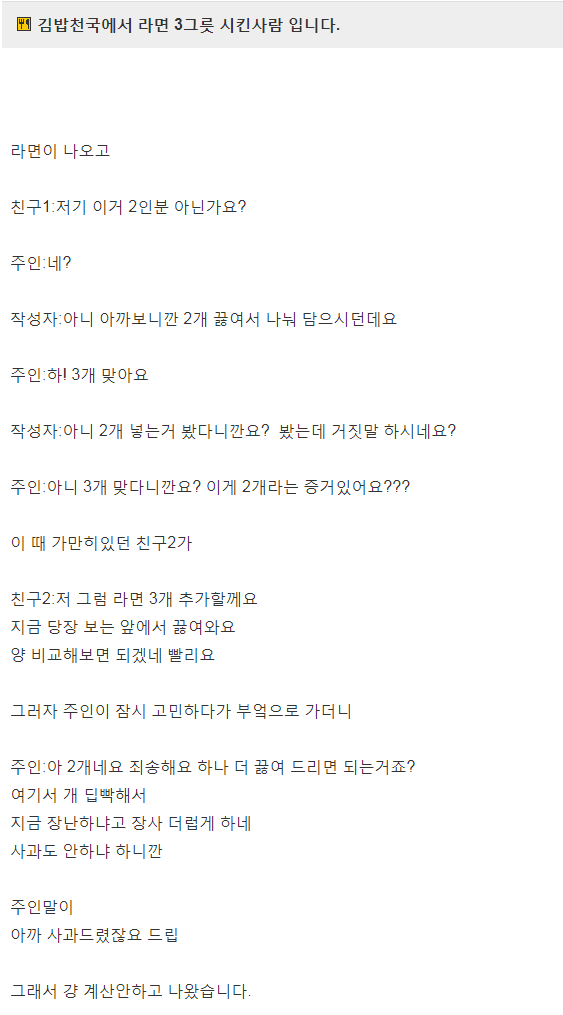 김밥천국에서 라면 3그릇 시킨사람 입니다.

라면이 나오고

친구1:저기 이거 2인분 아닌가요?

주인:네?

작성자:아니 아까보니깐 2개 끓여서 나눠 담으시던데요

주인:하! 3개 맞아요

작성자:아니 2개 넣는거 봤다니깐요? 봤는데 거짓말 하시네요?

주인:아니 3개 맞다니깐요? 이게 2개라는 증거있어요???

이 때 가만히있던 친구2가

친구2:저 그럼 라면 3개 추가할께요
지금 당장 보는 앞에서 끓여와요
양 비교해보면 되겠네 빨리요

그러자 주인이 잠시 고민하다가 부엌으로 가더니

주인:아 2개네요 죄송해요 하나 더 끓여 드리면 되는거죠?
여기서 개 딥빡해서
지금 장난하냐고 장사 더럽게 하네
사과도 안하냐 하니깐

주인말이
아까 사과드렸잖요 드립

그래서 걍 계산안하고 나왔습니다.